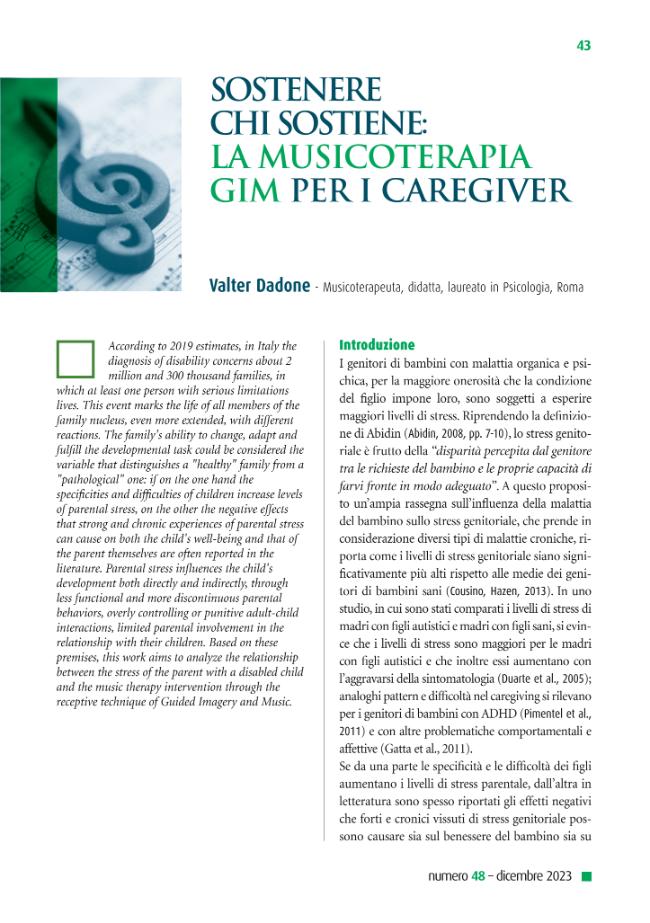 43

SOSTENERE CHI SOSTIENE: LA MUSICOTERAPIA GIM PER I CAREGIVER

Valter Dadone - Musicoterapeuta, didatta, laureato in Psicologia, Roma

According to 2019 estimates, in Italy the diagnosis of disability concerns about 2 million and 300 thousand families, in which at least one person with serious limitations lives. This event marks the life of all members of the family nucleus, even more extended, with different reactions. The family's ability to change, adapt and fulfill the developmental task could be considered the variable that distinguishes a "healthy" family from a "pathological" one: if on the one hand the specificities and difficulties of children increase levels of parental stress, on the other the negative effects that strong and chronic experiences of parental stress can cause on both the child's well-being and that of the parent themselves are often reported in the literature. Parental stress influences the child's development both directly and indirectly, through less functional and more discontinuous parental behaviors, overly controlling or punitive adult-child interactions, limited parental involvement in the relationship with their children. Based on these premises, this work aims to analyze the relationship between the stress of the parent with a disabled child and the music therapy intervention through the receptive technique of Guided Imagery and Music.

Introduzione

I genitori di bambini con malattia organica e psichica, per la maggiore onerosità che la condizione del figlio impone loro, sono soggetti a esperire maggiori livelli di stress. Riprendendo la definizione di Abidin (Abidin, 2008, pp. 7-10), lo stress genitoriale è frutto della "disparità percepita dal genitore tra le richieste del bambino e le proprie capacità di farvi fronte in modo adeguato". A questo proposito un'ampia rassegna sull'influenza della malattia del bambino sullo stress genitoriale, che prende in considerazione diversi tipi di malattie croniche, riporta come i livelli di stress genitoriale siano significativamente più alti rispetto alle medie dei genitori di bambini sani (Cousino, Hazen, 2013). In uno studio, in cui sono stati comparati i livelli di stress di madri con figli autistici e madri con figli sani, si evince che i livelli di stress sono maggiori per le madri con figli autistici e che inoltre essi aumentano con l'aggravarsi della sintomatologia (Duarte et al., 2005); analoghi pattern e difficoltà nel caregiving si rilevano per i genitori di bambini con ADHD (Pimentel et al., 2011) e con altre problematiche comportamentali e affettive (Gatta et al., 2011).

Se da una parte le specificità e le difficoltà dei figli aumentano i livelli di stress parentale, dall'altra in letteratura sono spesso riportati gli effetti negativi che forti e cronici vissuti di stress genitoriale possono causare sia sul benessere del bambino sia su

numero 48 - dicembre 2023